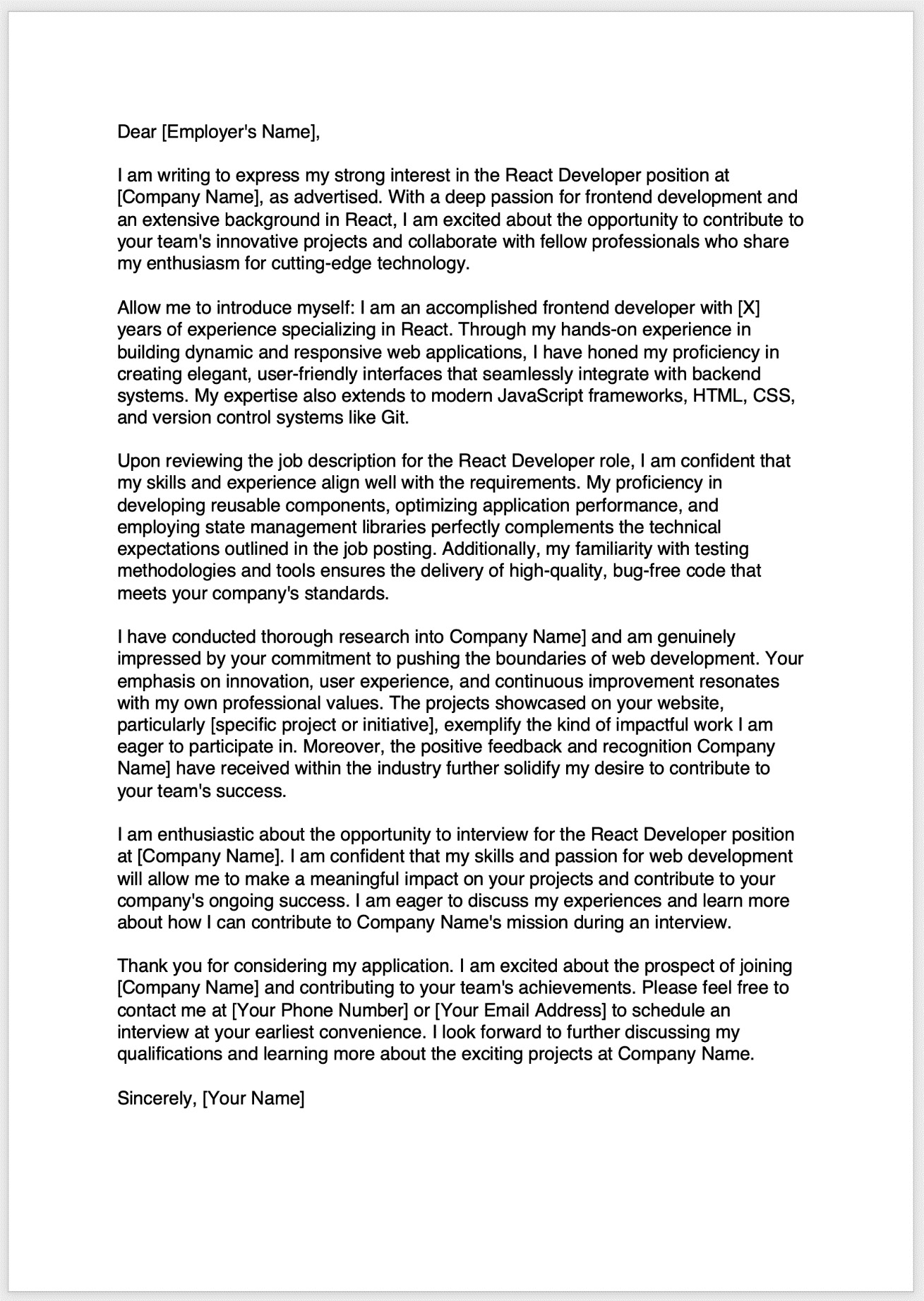 Dear [Employer's Name],

I am writing to express my strong interest in the React Developer position at [Company Name], as advertised. With a deep passion for frontend development and an extensive background in React, I am excited about the opportunity to contribute to your team's innovative projects and collaborate with fellow professionals who share my enthusiasm for cutting-edge technology.

Allow me to introduce myself: I am an accomplished frontend developer with [X] years of experience specializing in React. Through my hands-on experience in building dynamic and responsive web applications, I have honed my proficiency in creating elegant, user-friendly interfaces that seamlessly integrate with backend systems. My expertise also extends to modern JavaScript frameworks, HTML, CSS, and version control systems like Git.

Upon reviewing the job description for the React Developer role, I am confident that my skills and experience align well with the requirements. My proficiency in developing reusable components, optimizing application performance, and employing state management libraries perfectly complements the technical expectations outlined in the job posting. Additionally, my familiarity with testing methodologies and tools ensures the delivery of high-quality, bug-free code that meets your company's standards.

I have conducted thorough research into Company Name] and am genuinely impressed by your commitment to pushing the boundaries of web development. Your emphasis on innovation, user experience, and continuous improvement resonates with my own professional values. The projects showcased on your website, particularly [specific project or initiative], exemplify the kind of impactful work I am eager to participate in. Moreover, the positive feedback and recognition Company Name] have received within the industry further solidify my desire to contribute to your team's success.

I am enthusiastic about the opportunity to interview for the React Developer position at [Company Name]. I am confident that my skills and passion for web development will allow me to make a meaningful impact on your projects and contribute to your company's ongoing success. I am eager to discuss my experiences and learn more about how I can contribute to Company Name's mission during an interview.

Thank you for considering my application. I am excited about the prospect of joining [Company Name] and contributing to your team's achievements. Please feel free to contact me at [Your Phone Number] or [Your Email Address] to schedule an interview at your earliest convenience. I look forward to further discussing my qualifications and learning more about the exciting projects at Company Name.

Sincerely, [Your Name]